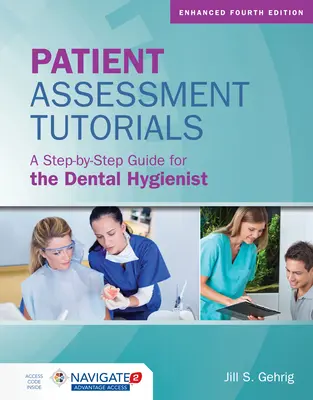 ENHANCED FOURTH EDITION

PATIENT ASSESSMENT TUTORIALS

A Step-by-Step Guide for the Dental Hygienist

ACCESS CODE INSIDE

NAVIGATE 2 ADVANTAGE ACCESS

Jill S. Gehrig